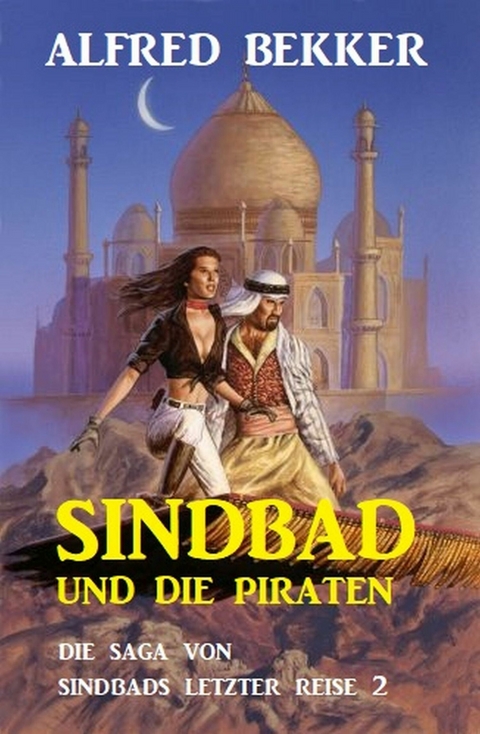 ALFRED BEKKER

SINDBAD
UND DIE PIRATEN

DIE SAGA VON
SINDBADS LETZTER REISE 2